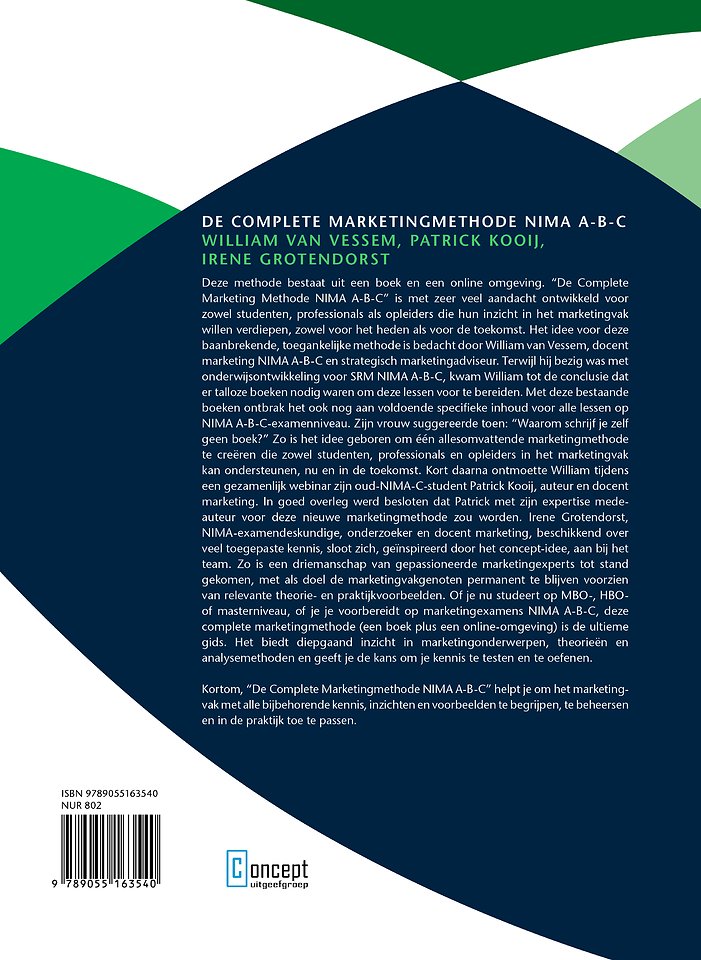 DE COMPLETE MARKETINGMETHODE NIMA A-B-C
WILLIAM VAN VESSEM, PATRICK KOOIJ, IRENE GROTENDORST

Deze methode bestaat uit een boek en een online omgeving. "De Complete Marketing Methode NIMA A-B-C" is met zeer veel aandacht ontwikkeld voor zowel studenten, professionals als opleiders die hun inzicht in het marketingvak willen verdiepen, zowel voor het heden als voor de toekomst. Het idee voor deze baanbrekende, toegankelijke methode is bedacht door William van Vessem, docent marketing NIMA A-B-C en strategisch marketingadviseur. Terwijl hij bezig was met onderwijsontwikkeling voor SRM NIMA A-B-C, kwam William tot de conclusie dat er talloze boeken nodig waren om deze lessen voor te bereiden. Met deze bestaande boeken ontbrak het ook nog aan voldoende specifieke inhoud voor alle lessen op NIMA A-B-C-examenniveau. Zijn vrouw suggereerde toen: "Waarom schrijf je zelf geen boek?" Zo is het idee geboren om één allesomvattende marketingmethode te creëren die zowel studenten, professionals en opleiders in het marketingvak kan ondersteunen, nu en in de toekomst. Kort daarna ontmoette William tijdens een gezamenlijk webinar zijn oud-NIMA-C-student Patrick Kooij, auteur en docent marketing. In goed overleg werd besloten dat Patrick met zijn expertise medeauteur voor deze nieuwe marketingmethode zou worden. Irene Grotendorst, NIMA-examendeskundige, onderzoeker en docent marketing, beschikkend over veel toegepaste kennis, sloot zich, geïnspireerd door het concept-idee, aan bij het team. Zo is een driemanschap van gepassioneerde marketingexperts tot stand gekomen, met als doel de marketingvakgenoten permanent te blijven voorzien van relevante theorie- en praktijkvoorbeelden. Of je nu studeert op MBO-, HBO- of masterniveau, of je je voorbereidt op marketingexamens NIMA A-B-C, deze complete marketingmethode (een boek plus een online-omgeving) is de ultieme gids. Het biedt diepgaand inzicht in marketingonderwerpen, theorieën en analysemethoden en geeft je de kans om je kennis te testen en te oefenen.

Kortom, "De Complete Marketingmethode NIMA A-B-C" helpt je om het marketingvak met alle bijbehorende kennis, inzichten en voorbeelden te begrijpen, te beheersen en in de praktijk toe te passen.

ISBN 9789055163540
NUR 802
9 789055 163540

Concept uitgeefgroep